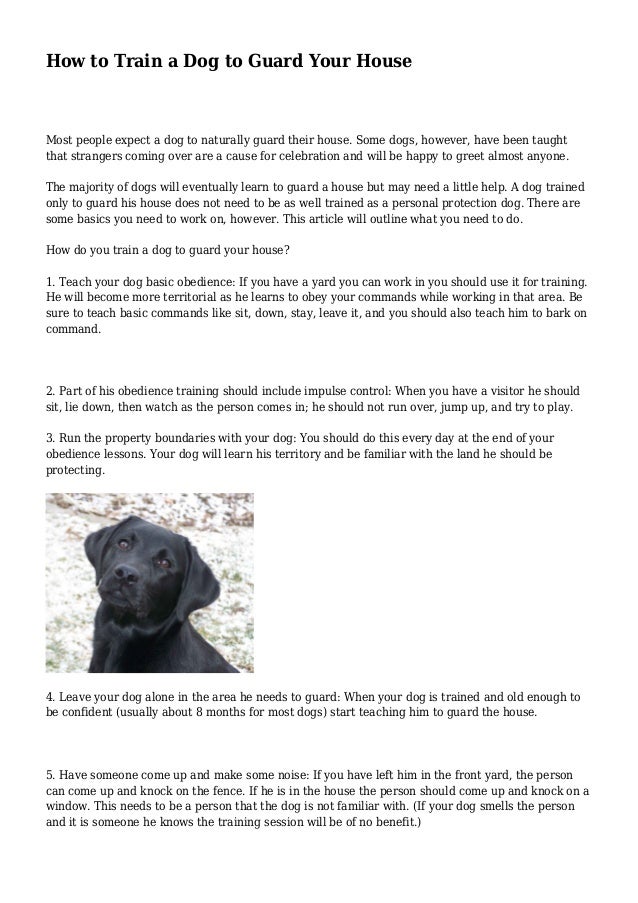 How to Train a Dog to Guard Your House

Most people expect a dog to naturally guard their house. Some dogs, however, have been taught that strangers coming over are a cause for celebration and will be happy to greet almost anyone.

The majority of dogs will eventually learn to guard a house but may need a little help. A dog trained only to guard his house does not need to be as well trained as a personal protection dog. There are some basics you need to work on, however. This article will outline what you need to do.

How do you train a dog to guard your house?

1. Teach your dog basic obedience: If you have a yard you can work in you should use it for training. He will become more territorial as he learns to obey your commands while working in that area. Be sure to teach basic commands like sit, down, stay, leave it, and you should also teach him to bark on command.

2. Part of his obedience training should include impulse control: When you have a visitor he should sit, lie down, then watch as the person comes in; he should not run over, jump up, and try to play.

3. Run the property boundaries with your dog: You should do this every day at the end of your obedience lessons. Your dog will learn his territory and be familiar with the land he should be protecting.

4. Leave your dog alone in the area he needs to guard: When your dog is trained and old enough to be confident (usually about 8 months for most dogs) start teaching him to guard the house.

5. Have someone come up and make some noise: If you have left him in the front yard, the person can come up and knock on the fence. If he is in the house the person should come up and knock on a window. This needs to be a person that the dog is not familiar with. (If your dog smells the person and it is someone he knows the training session will be of no benefit.)